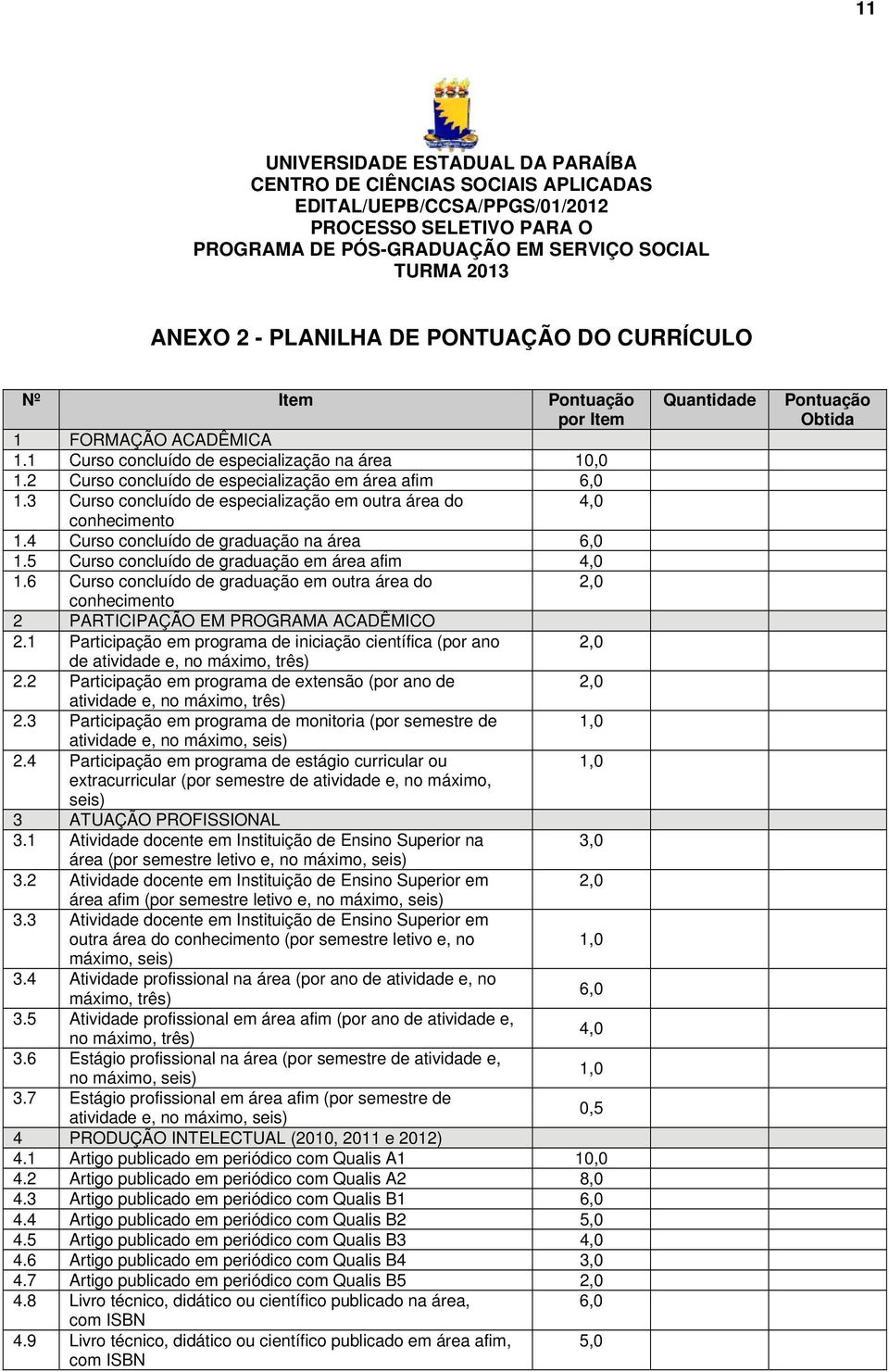 11

UNIVERSIDADE ESTADUAL DA PARAÍBA
CENTRO DE CIÊNCIAS SOCIAIS APLICADAS
EDITAL/UEPB/CCSA/PPGS/01/2012
PROCESSO SELETIVO PARA O
PROGRAMA DE PÓS-GRADUAÇÃO EM SERVIÇO SOCIAL
TURMA 2013

ANEXO 2 - PLANILHA DE PONTUAÇÃO DO CURRÍCULO

| Nº | Item | Pontuação por Item | Quantidade | Pontuação Obtida |
|---|---|---|---|---|
| 1 | FORMAÇÃO ACADÊMICA | | | |
| 1.1 | Curso concluído de especialização na área | 10,0 | | |
| 1.2 | Curso concluído de especialização em área afim | 6,0 | | |
| 1.3 | Curso concluído de especialização em outra área do conhecimento | 4,0 | | |
| 1.4 | Curso concluído de graduação na área | 6,0 | | |
| 1.5 | Curso concluído de graduação em área afim | 4,0 | | |
| 1.6 | Curso concluído de graduação em outra área do conhecimento | 2,0 | | |
| 2 | PARTICIPAÇÃO EM PROGRAMA ACADÊMICO | | | |
| 2.1 | Participação em programa de iniciação científica (por ano de atividade e, no máximo, três) | 2,0 | | |
| 2.2 | Participação em programa de extensão (por ano de atividade e, no máximo, três) | 2,0 | | |
| 2.3 | Participação em programa de monitoria (por semestre de atividade e, no máximo, seis) | 1,0 | | |
| 2.4 | Participação em programa de estágio curricular ou extracurricular (por semestre de atividade e, no máximo, seis) | 1,0 | | |
| 3 | ATUAÇÃO PROFISSIONAL | | | |
| 3.1 | Atividade docente em Instituição de Ensino Superior na área (por semestre letivo e, no máximo, seis) | 3,0 | | |
| 3.2 | Atividade docente em Instituição de Ensino Superior em área afim (por semestre letivo e, no máximo, seis) | 2,0 | | |
| 3.3 | Atividade docente em Instituição de Ensino Superior em outra área do conhecimento (por semestre letivo e, no máximo, seis) | 1,0 | | |
| 3.4 | Atividade profissional na área (por ano de atividade e, no máximo, três) | 6,0 | | |
| 3.5 | Atividade profissional em área afim (por ano de atividade e, no máximo, três) | 4,0 | | |
| 3.6 | Estágio profissional na área (por semestre de atividade e, no máximo, seis) | 1,0 | | |
| 3.7 | Estágio profissional em área afim (por semestre de atividade e, no máximo, seis) | 0,5 | | |
| 4 | PRODUÇÃO INTELECTUAL (2010, 2011 e 2012) | | | |
| 4.1 | Artigo publicado em periódico com Qualis A1 | 10,0 | | |
| 4.2 | Artigo publicado em periódico com Qualis A2 | 8,0 | | |
| 4.3 | Artigo publicado em periódico com Qualis B1 | 6,0 | | |
| 4.4 | Artigo publicado em periódico com Qualis B2 | 5,0 | | |
| 4.5 | Artigo publicado em periódico com Qualis B3 | 4,0 | | |
| 4.6 | Artigo publicado em periódico com Qualis B4 | 3,0 | | |
| 4.7 | Artigo publicado em periódico com Qualis B5 | 2,0 | | |
| 4.8 | Livro técnico, didático ou científico publicado na área, com ISBN | 6,0 | | |
| 4.9 | Livro técnico, didático ou científico publicado em área afim, com ISBN | 5,0 | | |